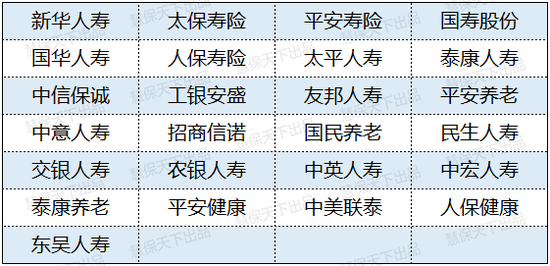 | 新华人寿 | 太保寿险 | 平安寿险 | 国寿股份 |
|---|---|---|---|
| 国华人寿 | 人保寿险 | 太平人寿 | 泰康人寿 |
| 中信保诚 | 工银安盛 | 友邦人寿 | 平安养老 |
| 中意人寿 | 招商信诺 | 国民养老 | 民生人寿 |
| 交银人寿 | 农银人寿 | 中英人寿 | 中宏人寿 |
| 泰康养老 | 平安健康 | 中美联泰 | 人保健康 |
| 东吴人寿 | | | |

慧保天下出品